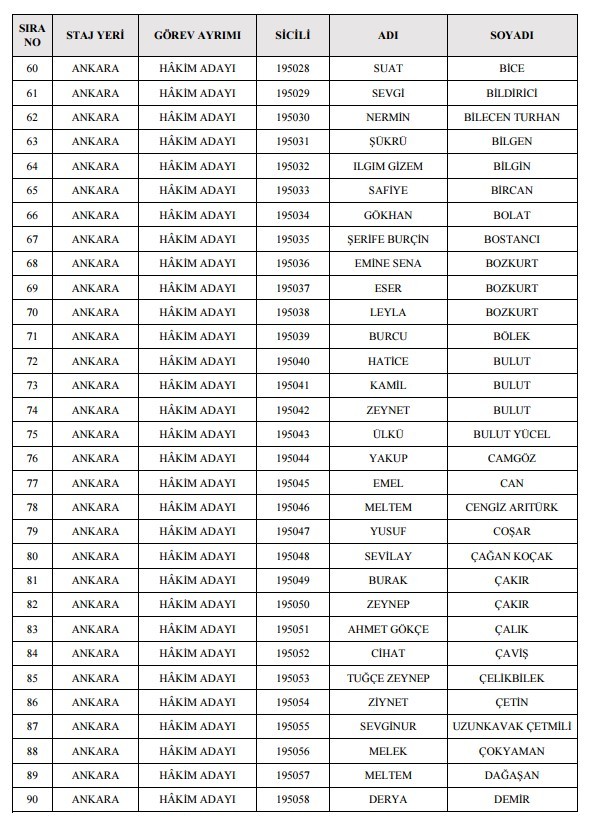 | SIRA NO | STAJ YERİ | GÖREV AYRIMI | SİCİLİ | ADI | SOYADI |
|---|---|---|---|---|---|
| 60 | ANKARA | HÂKİM ADAYI | 195028 | SUAT | BİCE |
| 61 | ANKARA | HÂKİM ADAYI | 195029 | SEVGİ | BİLDİRİCİ |
| 62 | ANKARA | HÂKİM ADAYI | 195030 | NERMİN | BİLECEN TURHAN |
| 63 | ANKARA | HÂKİM ADAYI | 195031 | ŞÜKRÜ | BİLGEN |
| 64 | ANKARA | HÂKİM ADAYI | 195032 | ILGIM GİZEM | BİLGİN |
| 65 | ANKARA | HÂKİM ADAYI | 195033 | SAFİYE | BİRCAN |
| 66 | ANKARA | HÂKİM ADAYI | 195034 | GÖKHAN | BOLAT |
| 67 | ANKARA | HÂKİM ADAYI | 195035 | ŞERİFE BURÇİN | BOSTANCI |
| 68 | ANKARA | HÂKİM ADAYI | 195036 | EMİNE SENA | BOZKURT |
| 69 | ANKARA | HÂKİM ADAYI | 195037 | ESER | BOZKURT |
| 70 | ANKARA | HÂKİM ADAYI | 195038 | LEYLA | BOZKURT |
| 71 | ANKARA | HÂKİM ADAYI | 195039 | BURCU | BÖLEK |
| 72 | ANKARA | HÂKİM ADAYI | 195040 | HATİCE | BULUT |
| 73 | ANKARA | HÂKİM ADAYI | 195041 | KAMİL | BULUT |
| 74 | ANKARA | HÂKİM ADAYI | 195042 | ZEYNET | BULUT |
| 75 | ANKARA | HÂKİM ADAYI | 195043 | ÜLKÜ | BULUT YÜCEL |
| 76 | ANKARA | HÂKİM ADAYI | 195044 | YAKUP | CAMGÖZ |
| 77 | ANKARA | HÂKİM ADAYI | 195045 | EMEL | CAN |
| 78 | ANKARA | HÂKİM ADAYI | 195046 | MELTEM | CENGİZ ARITÜRK |
| 79 | ANKARA | HÂKİM ADAYI | 195047 | YUSUF | COŞAR |
| 80 | ANKARA | HÂKİM ADAYI | 195048 | SEVİLAY | ÇAĞAN KOÇAK |
| 81 | ANKARA | HÂKİM ADAYI | 195049 | BURAK | ÇAKIR |
| 82 | ANKARA | HÂKİM ADAYI | 195050 | ZEYNEP | ÇAKIR |
| 83 | ANKARA | HÂKİM ADAYI | 195051 | AHMET GÖKÇE | ÇALIK |
| 84 | ANKARA | HÂKİM ADAYI | 195052 | CİHAT | ÇAVİŞ |
| 85 | ANKARA | HÂKİM ADAYI | 195053 | TUĞÇE ZEYNEP | ÇELİKBİLEK |
| 86 | ANKARA | HÂKİM ADAYI | 195054 | ZİYNET | ÇETİN |
| 87 | ANKARA | HÂKİM ADAYI | 195055 | SEVGİNUR | UZUNKAVAK ÇETMİLİ |
| 88 | ANKARA | HÂKİM ADAYI | 195056 | MELEK | ÇOKYAMAN |
| 89 | ANKARA | HÂKİM ADAYI | 195057 | MELTEM | DAĞAŞAN |
| 90 | ANKARA | HÂKİM ADAYI | 195058 | DERYA | DEMİR |